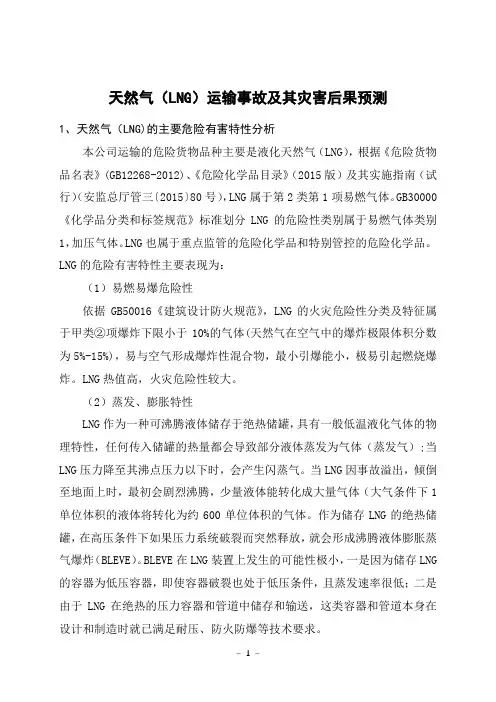 天然气（LNG）运输事故及其灾害后果预测

1、天然气（LNG)的主要危险有害特性分析

本公司运输的危险货物品种主要是液化天然气（LNG），根据《危险货物品名表》(GB12268-2012)、《危险化学品目录》（2015 版）及其实施指南（试行）（安监总厅管三〔2015〕80 号），LNG 属于第 2 类第 1 项易燃气体。GB30000《化学品分类和标签规范》标准划分 LNG 的危险性类别属于易燃气体类别 1，加压气体。LNG 也属于重点监管的危险化学品和特别管控的危险化学品。LNG 的危险有害特性主要表现为：

（1）易燃易爆危险性

依据 GB50016《建筑设计防火规范》，LNG 的火灾危险性分类及特征属于甲类②项爆炸下限小于 10%的气体（天然气在空气中的爆炸极限体积分数为 5%-15%），易与空气形成爆炸性混合物，最小引爆能小，极易引起燃烧爆炸。LNG 热值高，火灾危险性较大。

（2）蒸发、膨胀特性

LNG 作为一种可沸腾液体储存于绝热储罐，具有一般低温液化气体的物理特性，任何传入储罐的热量都会导致部分液体蒸发为气体（蒸发气）;当 LNG 压力降至其沸点压力以下时，会产生闪蒸气。当 LNG 因事故溢出，倾倒至地面上时，最初会剧烈沸腾，少量液体能转化成大量气体（大气条件下 1 单位体积的液体将转化为约 600 单位体积的气体。作为储存 LNG 的绝热储罐，在高压条件下如果压力系统破裂而突然释放，就会形成沸腾液体膨胀蒸气爆炸（BLEVE）。BLEVE 在 LNG 装置上发生的可能性极小，一是因为储存 LNG 的容器为低压容器，即使容器破裂也处于低压条件，且蒸发速率很低；二是由于 LNG 在绝热的压力容器和管道中储存和输送，这类容器和管道本身在设计和制造时就已满足耐压、防火防爆等技术要求。

- 1 -